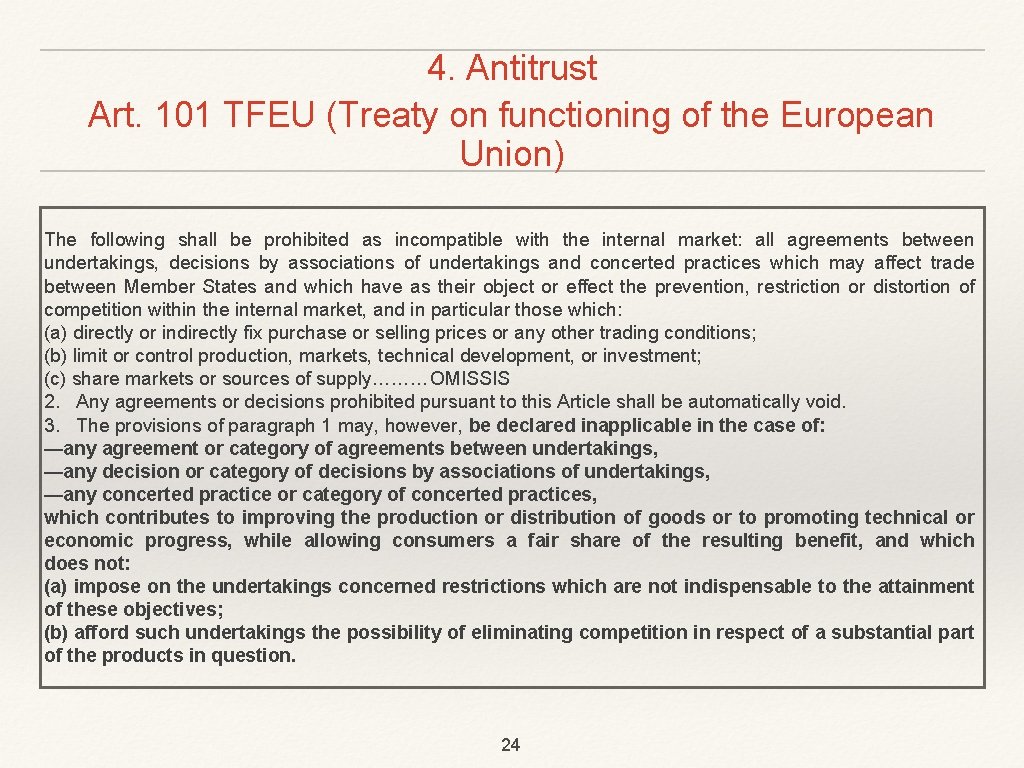 4. Antitrust
Art. 101 TFEU (Treaty on functioning of the European Union)

The following shall be prohibited as incompatible with the internal market: all agreements between undertakings, decisions by associations of undertakings and concerted practices which may affect trade between Member States and which have as their object or effect the prevention, restriction or distortion of competition within the internal market, and in particular those which:
(a) directly or indirectly fix purchase or selling prices or any other trading conditions;
(b) limit or control production, markets, technical development, or investment;
(c) share markets or sources of supply………OMISSIS
2. Any agreements or decisions prohibited pursuant to this Article shall be automatically void.
3. The provisions of paragraph 1 may, however, be declared inapplicable in the case of:
—any agreement or category of agreements between undertakings,
—any decision or category of decisions by associations of undertakings,
—any concerted practice or category of concerted practices,
which contributes to improving the production or distribution of goods or to promoting technical or economic progress, while allowing consumers a fair share of the resulting benefit, and which does not:
(a) impose on the undertakings concerned restrictions which are not indispensable to the attainment of these objectives;
(b) afford such undertakings the possibility of eliminating competition in respect of a substantial part of the products in question.

24